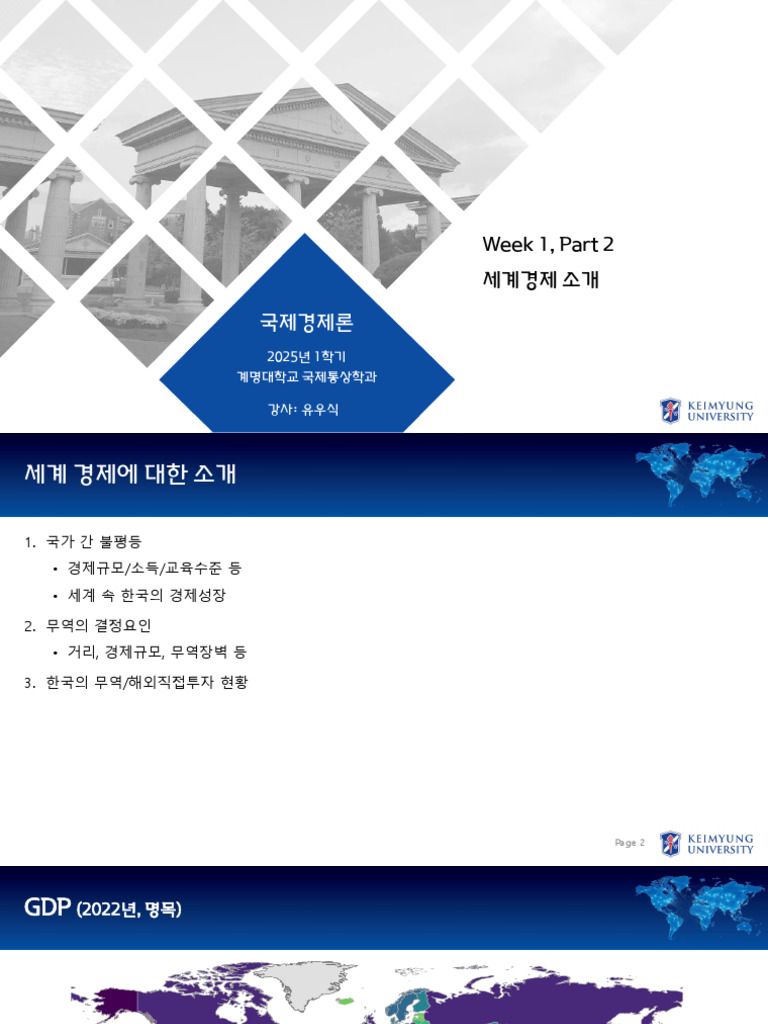 Week 1, Part 2
세계경제 소개

국제경제론
2025년 1학기
계명대학교 국제통상학과
강사: 유우식

KEIMYUNG UNIVERSITY

세계 경제에 대한 소개

1. 국가 간 불평등
• 경제규모/소득/교육수준 등
• 세계 속 한국의 경제성장
2. 무역의 결정요인
• 거리, 경제규모, 무역장벽 등
3. 한국의 무역/해외직접투자 현황

Page 2

KEIMYUNG UNIVERSITY

GDP (2022년, 명목)